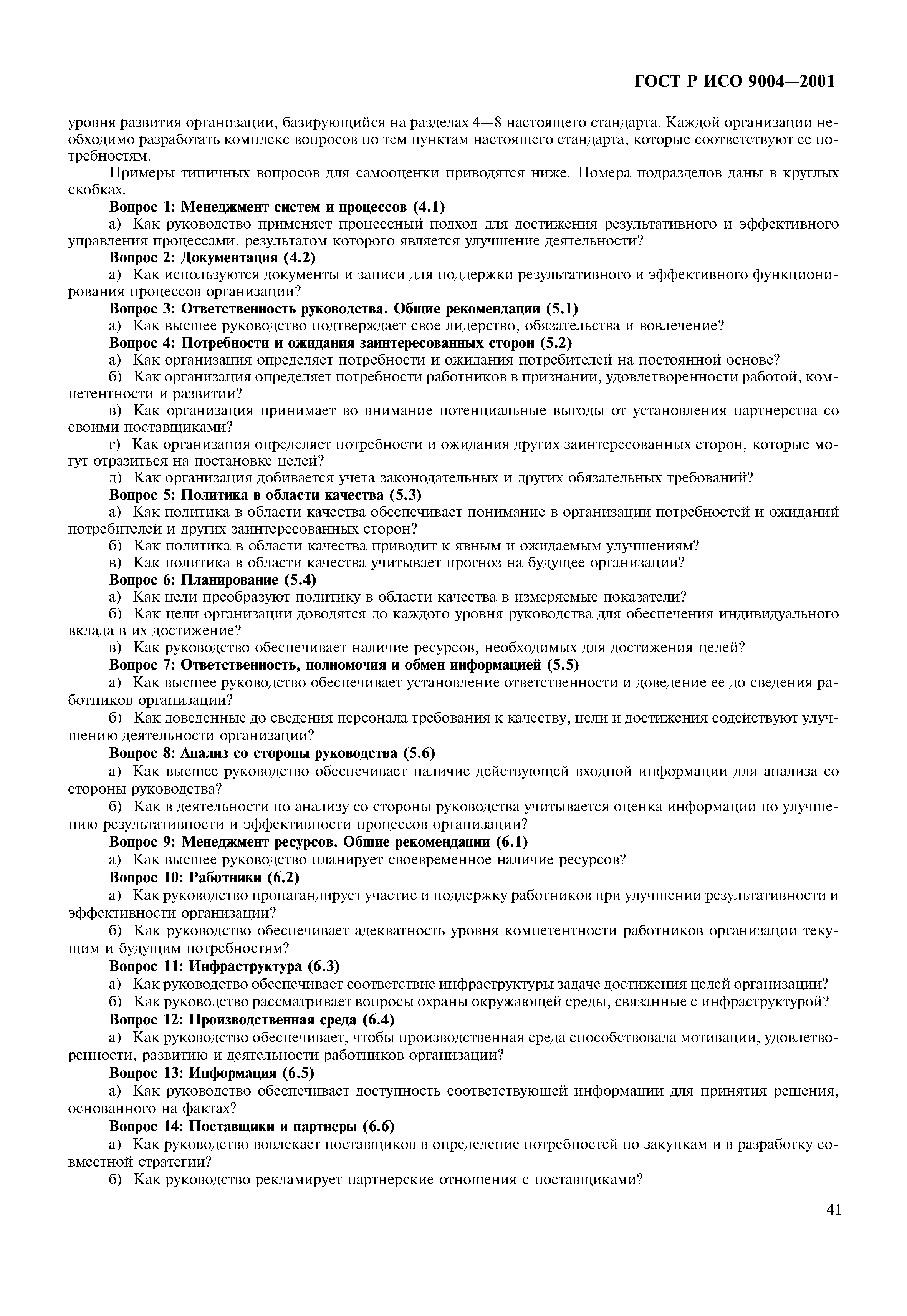 ГОСТ Р ИСО 9004—2001

уровня развития организации, базирующийся на разделах 4—8 настоящего стандарта. Каждой организации необходимо разработать комплекс вопросов по тем пунктам настоящего стандарта, которые соответствуют ее потребностям.

Примеры типичных вопросов для самооценки приводятся ниже. Номера подразделов даны в круглых скобках.

Вопрос 1: Менеджмент систем и процессов (4.1)

а) Как руководство применяет процессный подход для достижения результативного и эффективного управления процессами, результатом которого является улучшение деятельности?

Вопрос 2: Документация (4.2)

а) Как используются документы и записи для поддержки результативного и эффективного функционирования процессов организации?

Вопрос 3: Ответственность руководства. Общие рекомендации (5.1)

а) Как высшее руководство подтверждает свое лидерство, обязательства и вовлечение?

Вопрос 4: Потребности и ожидания заинтересованных сторон (5.2)

а) Как организация определяет потребности и ожидания потребителей на постоянной основе?

б) Как организация определяет потребности работников в признании, удовлетворенности работой, компетентности и развитии?

в) Как организация принимает во внимание потенциальные выгоды от установления партнерства со своими поставщиками?

г) Как организация определяет потребности и ожидания других заинтересованных сторон, которые могут отразиться на постановке целей?

д) Как организация добивается учета законодательных и других обязательных требований?

Вопрос 5: Политика в области качества (5.3)

а) Как политика в области качества обеспечивает понимание в организации потребностей и ожиданий потребителей и других заинтересованных сторон?

б) Как политика в области качества приводит к явным и ожидаемым улучшениям?

в) Как политика в области качества учитывает прогноз на будущее организации?

Вопрос 6: Планирование (5.4)

а) Как цели преобразуют политику в области качества в измеряемые показатели?

б) Как цели организации доводятся до каждого уровня руководства для обеспечения индивидуального вклада в их достижение?

в) Как руководство обеспечивает наличие ресурсов, необходимых для достижения целей?

Вопрос 7: Ответственность, полномочия и обмен информацией (5.5)

а) Как высшее руководство обеспечивает установление ответственности и доведение ее до сведения работников организации?

б) Как доведенные до сведения персонала требования к качеству, цели и достижения содействуют улучшению деятельности организации?

Вопрос 8: Анализ со стороны руководства (5.6)

а) Как высшее руководство обеспечивает наличие действующей входной информации для анализа со стороны руководства?

б) Как в деятельности по анализу со стороны руководства учитывается оценка информации по улучшению результативности и эффективности процессов организации?

Вопрос 9: Менеджмент ресурсов. Общие рекомендации (6.1)

а) Как высшее руководство планирует своевременное наличие ресурсов?

Вопрос 10: Работники (6.2)

а) Как руководство пропагандирует участие и поддержку работников при улучшении результативности и эффективности организации?

б) Как руководство обеспечивает адекватность уровня компетентности работников организации текущим и будущим потребностям?

Вопрос 11: Инфраструктура (6.3)

а) Как руководство обеспечивает соответствие инфраструктуры задаче достижения целей организации?

б) Как руководство рассматривает вопросы охраны окружающей среды, связанные с инфраструктурой?

Вопрос 12: Производственная среда (6.4)

а) Как руководство обеспечивает, чтобы производственная среда способствовала мотивации, удовлетворенности, развитию и деятельности работников организации?

Вопрос 13: Информация (6.5)

а) Как руководство обеспечивает доступность соответствующей информации для принятия решения, основанного на фактах?

Вопрос 14: Поставщики и партнеры (6.6)

а) Как руководство вовлекает поставщиков в определение потребностей по закупкам и в разработку совместной стратегии?

б) Как руководство рекламирует партнерские отношения с поставщиками?

41